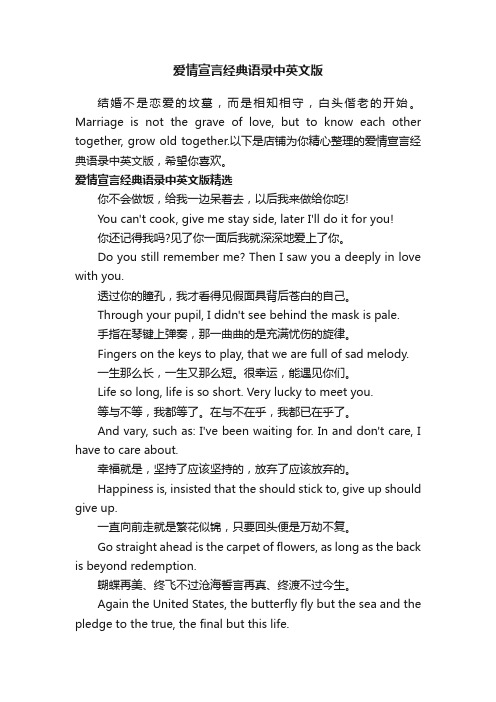 爱情宣言经典语录中英文版

结婚不是恋爱的坟墓，而是相知相守，白头偕老的开始。Marriage is not the grave of love, but to know each other together, grow old together.以下是店铺为你精心整理的爱情宣言经典语录中英文版，希望你喜欢。

爱情宣言经典语录中英文版精选

你不会做饭，给我一边呆着去，以后我来做给你吃!

You can't cook, give me stay side, later I'll do it for you!

你还记得我吗?见了你一面后我就深深地爱上了你。

Do you still remember me? Then I saw you a deeply in love with you.

透过你的瞳孔，我才看得见假面具背后苍白的自己。

Through your pupil, I didn't see behind the mask is pale.

手指在琴键上弹奏，那一曲曲的是充满忧伤的旋律。

Fingers on the keys to play, that we are full of sad melody.

一生那么长，一生又那么短。很幸运，能遇见你们。

Life so long, life is so short. Very lucky to meet you.

等与不等，我都等了。在与不在乎，我都已在乎了。

And vary, such as: I've been waiting for. In and don't care, I have to care about.

幸福就是，坚持了应该坚持的，放弃了应该放弃的。

Happiness is, insisted that the should stick to, give up should give up.

一直向前走就是繁花似锦，只要回头便是万劫不复。

Go straight ahead is the carpet of flowers, as long as the back is beyond redemption.

蝴蝶再美、终飞不过沧海誓言再真、终渡不过今生。

Again the United States, the butterfly fly but the sea and the pledge to the true, the final but this life.